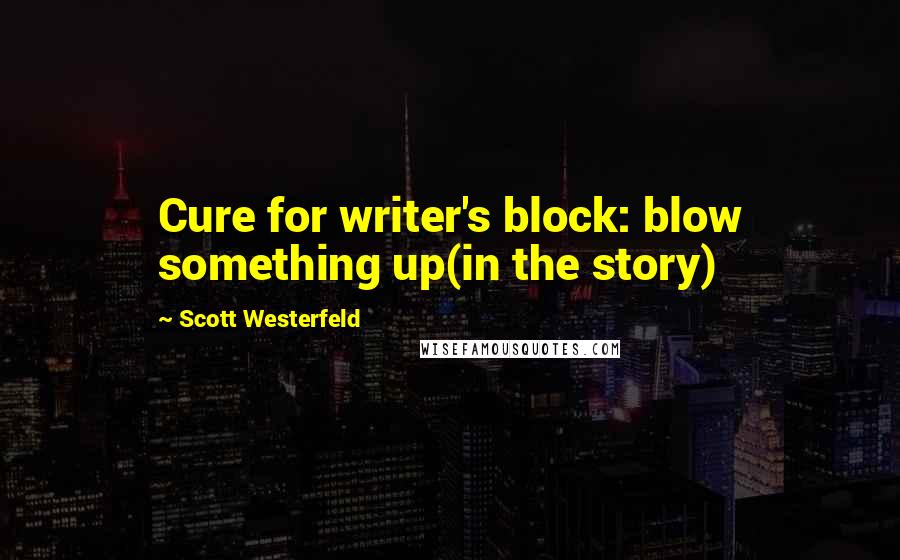 Cure for writer's block: blow something up(in the story)

~ Scott Westerfeld

WISEFAMOUSQUOTES.COM